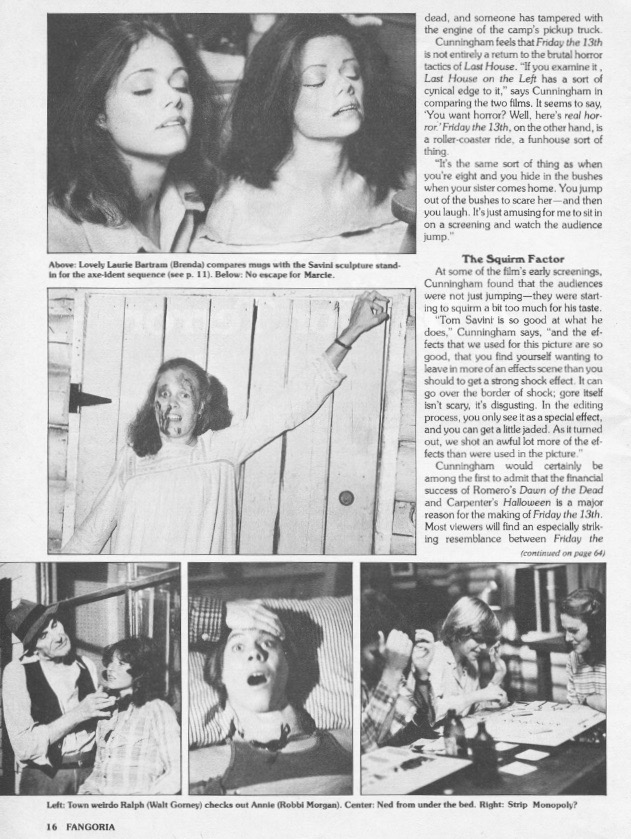 Above: Lovely Laurie Bartram (Brenda) compares mugs with the Savini sculpture stand-in for the axe-ident sequence (see p. 11). Below: No escape for Marcie.

dead, and someone has tampered with the engine of the camp's pickup truck.

Cunningham feels that Friday the 13th is not entirely a return to the brutal horror tactics of Last House. "If you examine it, Last House on the Left has a sort of cynical edge to it," says Cunningham in comparing the two films. It seems to say, 'You want horror? Well, here's real horror.' Friday the 13th, on the other hand, is a roller-coaster ride, a funhouse sort of thing.

"It's the same sort of thing as when you're eight and you hide in the bushes when your sister comes home. You jump out of the bushes to scare her—and then you laugh. It's just amusing for me to sit in on a screening and watch the audience jump."

The Squirm Factor

At some of the film's early screenings, Cunningham found that the audiences were not just jumping—they were starting to squirm a bit too much for his taste.

"Tom Savini is so good at what he does," Cunningham says, "and the effects that we used for this picture are so good, that you find yourself wanting to leave in more of an effects scene than you should to get a strong shock effect. It can go over the border of shock; gore itself isn't scary, it's disgusting. In the editing process, you only see it as a special effect, and you can get a little jaded. As it turned out, we shot an awful lot more of the effects than were used in the picture."

Cunningham would certainly be among the first to admit that the financial success of Romero's Dawn of the Dead and Carpenter's Halloween is a major reason for the making of Friday the 13th. Most viewers will find an especially striking resemblance between Friday the

(continued on page 64)

Left: Town weirdo Ralph (Walt Gorney) checks out Annie (Robbi Morgan). Center: Ned from under the bed. Right: Strip Monopoly?

16 FANGORIA